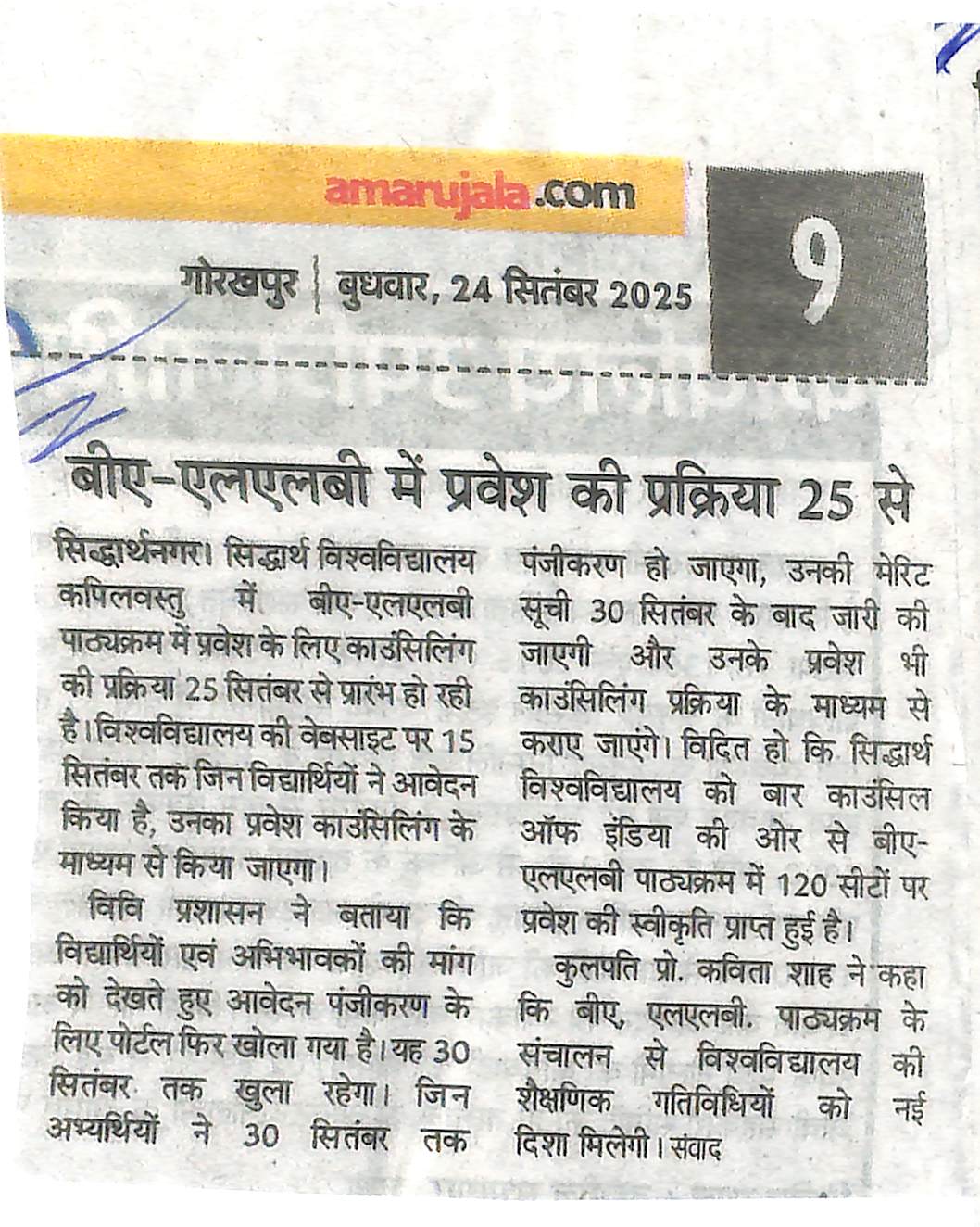 amarujala.com

गोरखपुर | बुधवार, 24 सितंबर 2025

9

बीए-एलएलबी में प्रवेश की प्रक्रिया 25 से

सिद्धार्थनगर। सिद्धार्थ विश्वविद्यालय कपिलवस्तु में बीए-एलएलबी पाठ्यक्रम में प्रवेश के लिए काउंसिलिंग की प्रक्रिया 25 सितंबर से प्रारंभ हो रही है। विश्वविद्यालय की वेबसाइट पर 15 सितंबर तक जिन विद्यार्थियों ने आवेदन किया है, उनका प्रवेश काउंसिलिंग के माध्यम से किया जाएगा।

विवि प्रशासन ने बताया कि विद्यार्थियों एवं अभिभावकों की मांग को देखते हुए आवेदन पंजीकरण के लिए पोर्टल फिर खोला गया है। यह 30 सितंबर तक खुला रहेगा। जिन अभ्यर्थियों ने 30 सितंबर तक पंजीकरण हो जाएगा, उनकी मेरिट सूची 30 सितंबर के बाद जारी की जाएगी और उनके प्रवेश भी काउंसिलिंग प्रक्रिया के माध्यम से कराए जाएंगे। विदित हो कि सिद्धार्थ विश्वविद्यालय को बार काउंसिल ऑफ इंडिया की ओर से बीए-एलएलबी पाठ्यक्रम में 120 सीटों पर प्रवेश की स्वीकृति प्राप्त हुई है।

कुलपति प्रो. कविता शाह ने कहा कि बीए, एलएलबी. पाठ्यक्रम के संचालन से विश्वविद्यालय की शैक्षणिक गतिविधियों को नई दिशा मिलेगी। संवाद